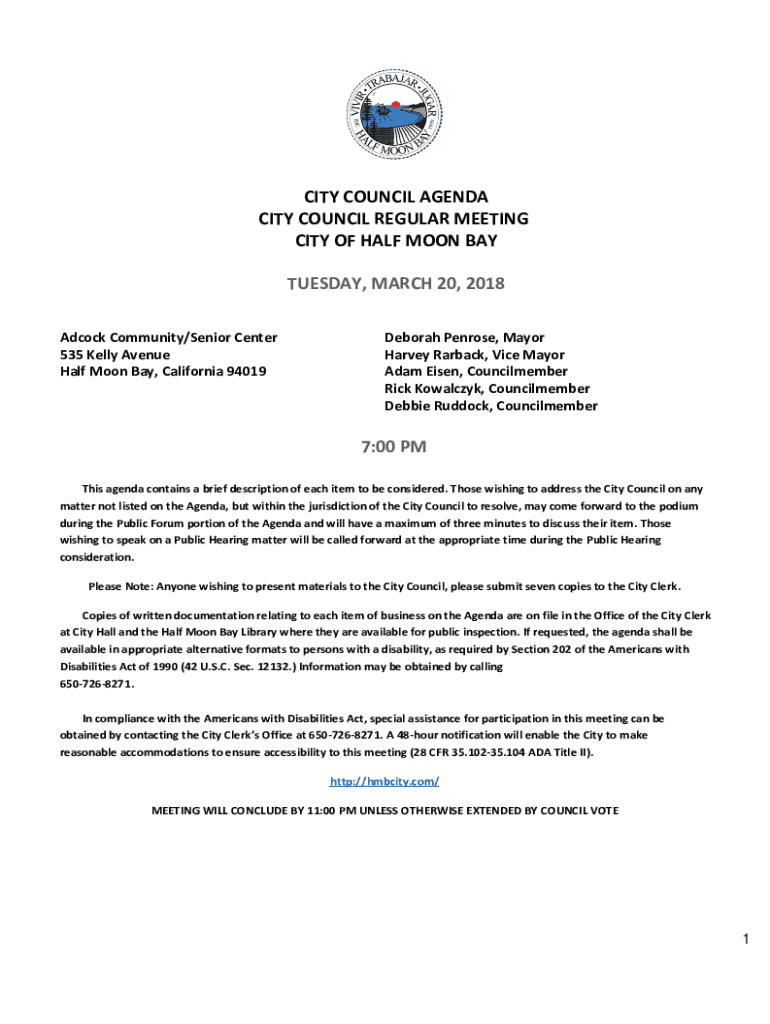 VIVIR · TRABAJAR · JUGAR
HALF MOON BAY

CITY COUNCIL AGENDA
CITY COUNCIL REGULAR MEETING
CITY OF HALF MOON BAY

TUESDAY, MARCH 20, 2018

Adcock Community/Senior Center
535 Kelly Avenue
Half Moon Bay, California 94019

Deborah Penrose, Mayor
Harvey Rarback, Vice Mayor
Adam Eisen, Councilmember
Rick Kowalczyk, Councilmember
Debbie Ruddock, Councilmember

7:00 PM

This agenda contains a brief description of each item to be considered. Those wishing to address the City Council on any matter not listed on the Agenda, but within the jurisdiction of the City Council to resolve, may come forward to the podium during the Public Forum portion of the Agenda and will have a maximum of three minutes to discuss their item. Those wishing to speak on a Public Hearing matter will be called forward at the appropriate time during the Public Hearing consideration.

Please Note: Anyone wishing to present materials to the City Council, please submit seven copies to the City Clerk.

Copies of written documentation relating to each item of business on the Agenda are on file in the Office of the City Clerk at City Hall and the Half Moon Bay Library where they are available for public inspection. If requested, the agenda shall be available in appropriate alternative formats to persons with a disability, as required by Section 202 of the Americans with Disabilities Act of 1990 (42 U.S.C. Sec. 12132.) Information may be obtained by calling 650-726-8271.

In compliance with the Americans with Disabilities Act, special assistance for participation in this meeting can be obtained by contacting the City Clerk's Office at 650-726-8271. A 48-hour notification will enable the City to make reasonable accommodations to ensure accessibility to this meeting (28 CFR 35.102-35.104 ADA Title II).

http://hmbcity.com/

MEETING WILL CONCLUDE BY 11:00 PM UNLESS OTHERWISE EXTENDED BY COUNCIL VOTE

1